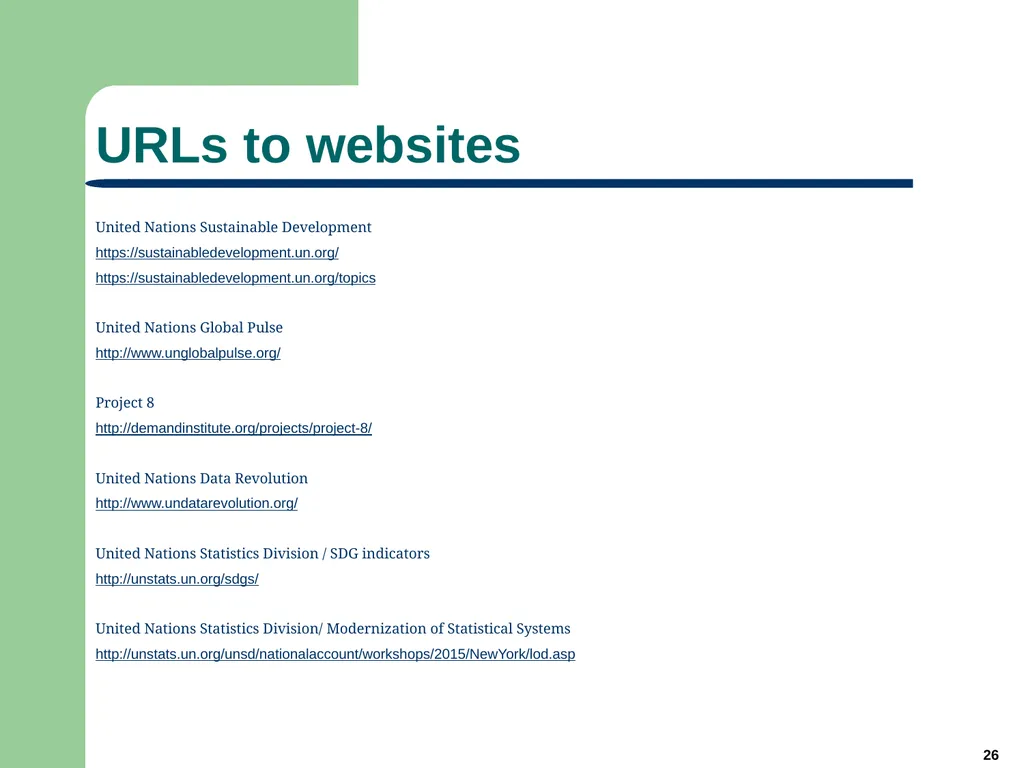 URLs to websites

United Nations Sustainable Development

https://sustainabledevelopment.un.org/

https://sustainabledevelopment.un.org/topics

United Nations Global Pulse

http://www.unglobalpulse.org/

Project 8

http://demandinstitute.org/projects/project-8/

United Nations Data Revolution

http://www.undatarevolution.org/

United Nations Statistics Division / SDG indicators

http://unstats.un.org/sdgs/

United Nations Statistics Division/ Modernization of Statistical Systems

http://unstats.un.org/unsd/nationalaccount/workshops/2015/NewYork/lod.asp

26